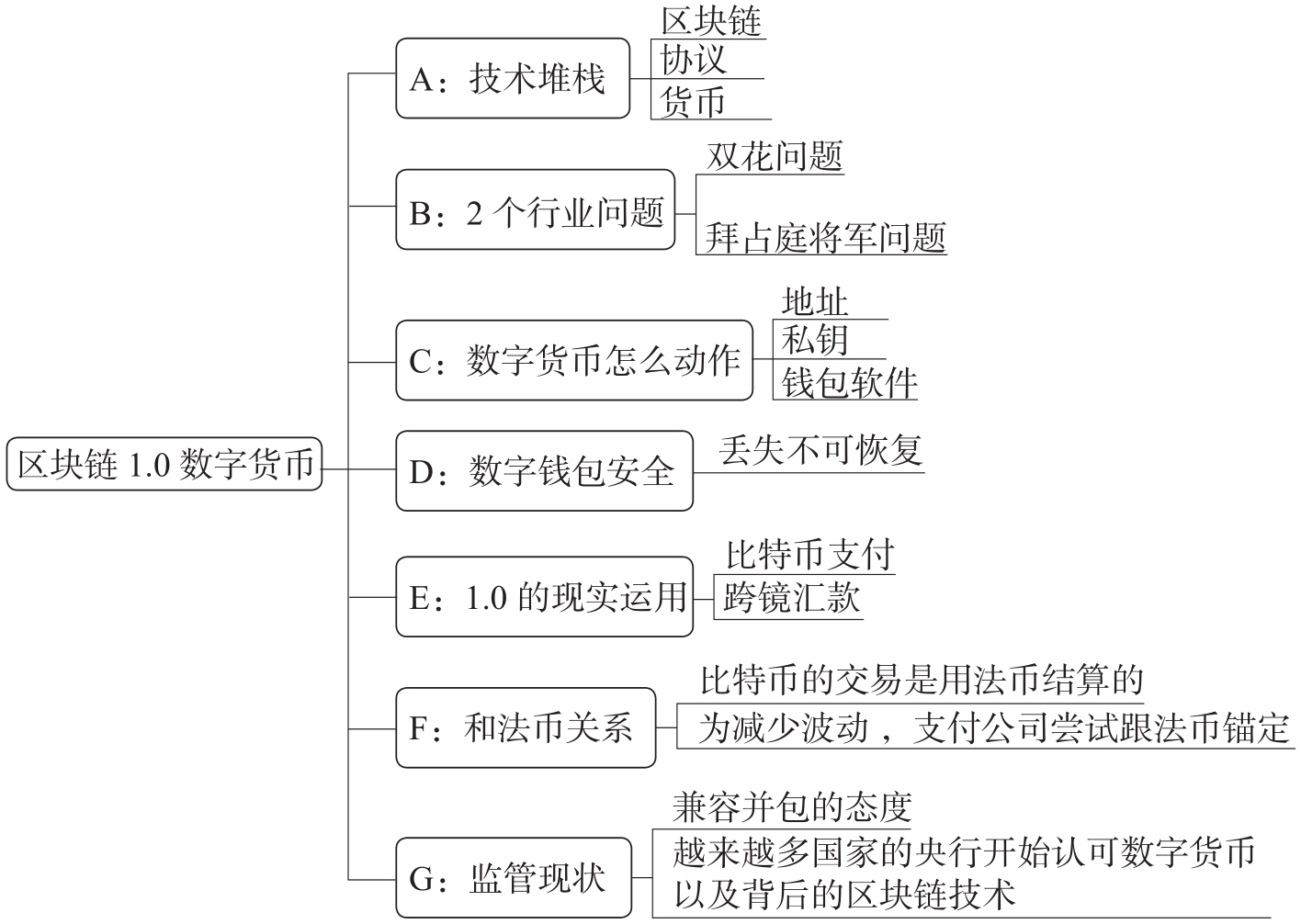 区块链 1.0 数字货币

A：技术堆栈
区块链
协议
货币

B：2 个行业问题
双花问题
拜占庭将军问题

C：数字货币怎么动作
地址
私钥
钱包软件

D：数字钱包安全
丢失不可恢复

E：1.0 的现实运用
比特币支付
跨镜汇款

F：和法币关系
比特币的交易是用法币结算的
为减少波动，支付公司尝试跟法币锚定

G：监管现状
兼容并包的态度
越来越多国家的央行开始认可数字货币以及背后的区块链技术